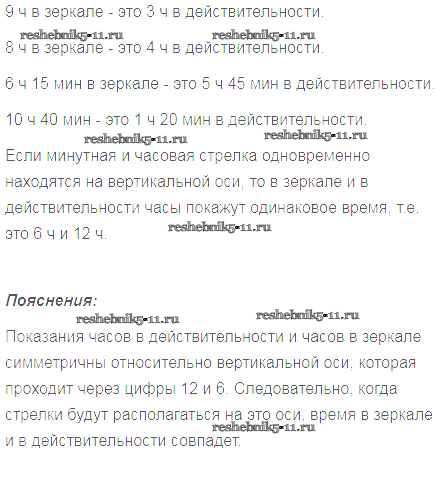 9 ч в зеркале - это 3 ч в действительности.

8 ч в зеркале - это 4 ч в действительности.

6 ч 15 мин в зеркале - это 5 ч 45 мин в действительности.

10 ч 40 мин - это 1 ч 20 мин в действительности.

Если минутная и часовая стрелка одновременно находятся на вертикальной оси, то в зеркале и в действительности часы покажут одинаковое время, т.е. это 6 ч и 12 ч.

Пояснения:

Показания часов в действительности и часов в зеркале симметричны относительно вертикальной оси, которая проходит через цифры 12 и 6. Следовательно, когда стрелки будут располагаться на это оси, время в зеркале и в действительности совпадет.

reshebnik5-11.ru